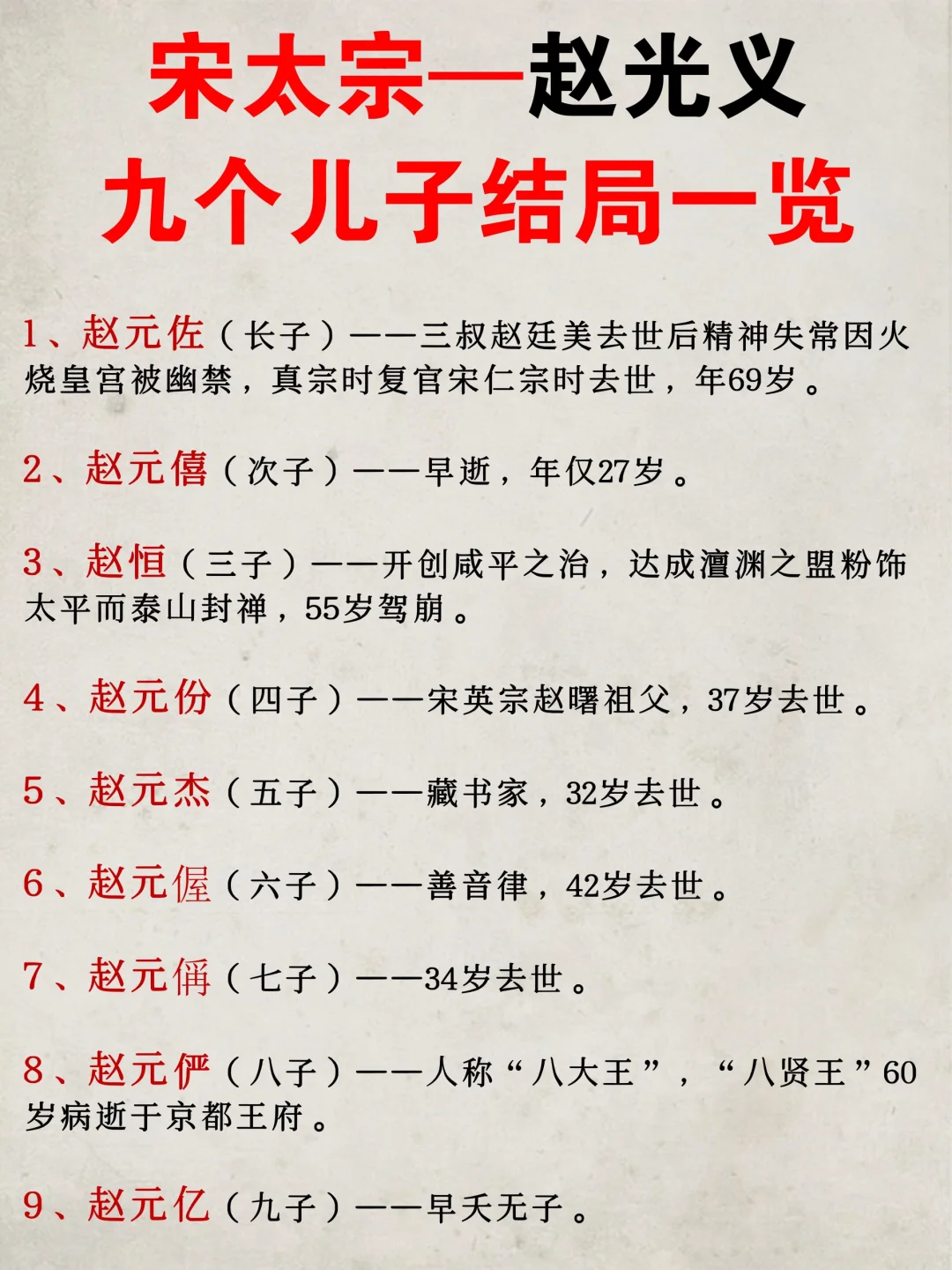 宋太宗—赵光义
九个儿子结局一览

1、赵元佐（长子）——三叔赵廷美去世后精神失常因火烧皇宫被幽禁，真宗时复官宋仁宗时去世，年69岁。

2、赵元僖（次子）——早逝，年仅27岁。

3、赵恒（三子）——开创咸平之治，达成澶渊之盟粉饰太平而泰山封禅，55岁驾崩。

4、赵元份（四子）——宋英宗赵曙祖父，37岁去世。

5、赵元杰（五子）——藏书家，32岁去世。

6、赵元偓（六子）——善音律，42岁去世。

7、赵元偁（七子）——34岁去世。

8、赵元俨（八子）——人称“八大王”，“八贤王”60岁病逝于京都王府。

9、赵元亿（九子）——早夭无子。